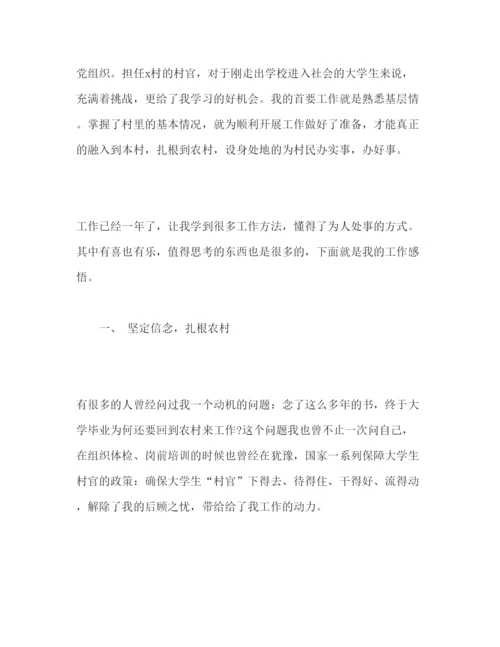 党组织。担任x村的村官，对于刚走出学校进入社会的大学生来说，充满着挑战，更给了我学习的好机会。我的首要工作就是熟悉基层情。掌握了村里的基本情况，就为顺利开展工作做好了准备，才能真正的融入到本村，扎根到农村，设身处地的为村民办实事，办好事。

工作已经一年了，让我学到很多工作方法，懂得了为人处事的方式。其中有喜也有乐，值得思考的东西也是很多的，下面就是我的工作感悟。

一、 坚定信念，扎根农村

有很多的人曾经问过我一个动机的问题：念了这么多年的书，终于大学毕业为何还要回到农村来工作?这个问题我也曾不止一次问自己，在组织体检、岗前培训的时候也曾经在犹豫，国家一系列保障大学生村官的政策：确保大学生“村官”下得去、待得住、干得好、流得动，解除了我的后顾之忧，带给给了我工作的动力。